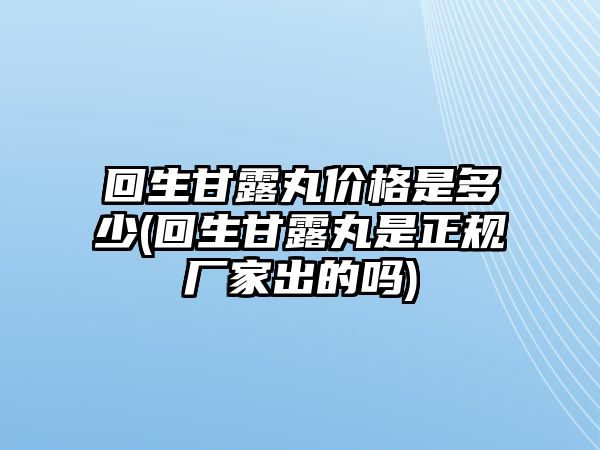 回生甘露丸价格是多少(回生甘露丸是正规厂家出的吗)